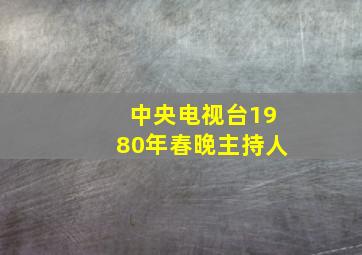 中央电视台1980年春晚主持人